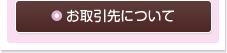 お取引先について